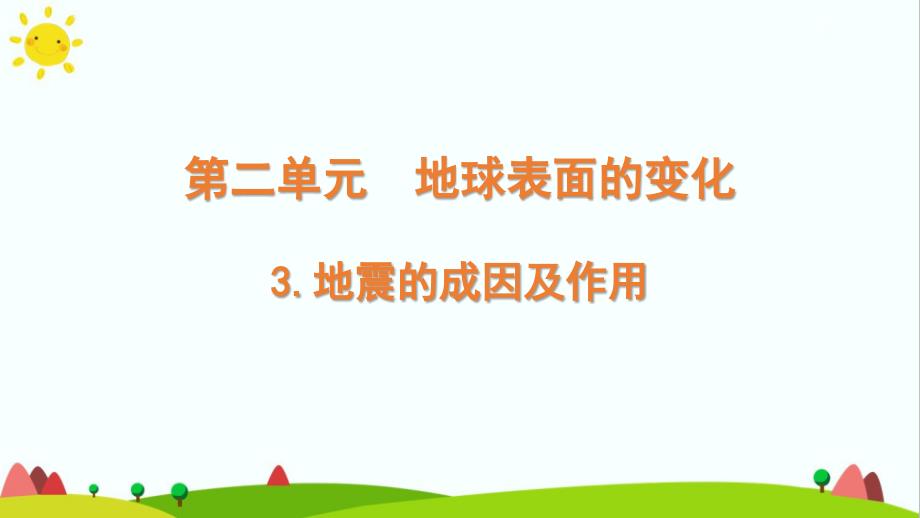 第二单元　地球表面的变化

3. 地震的成因及作用